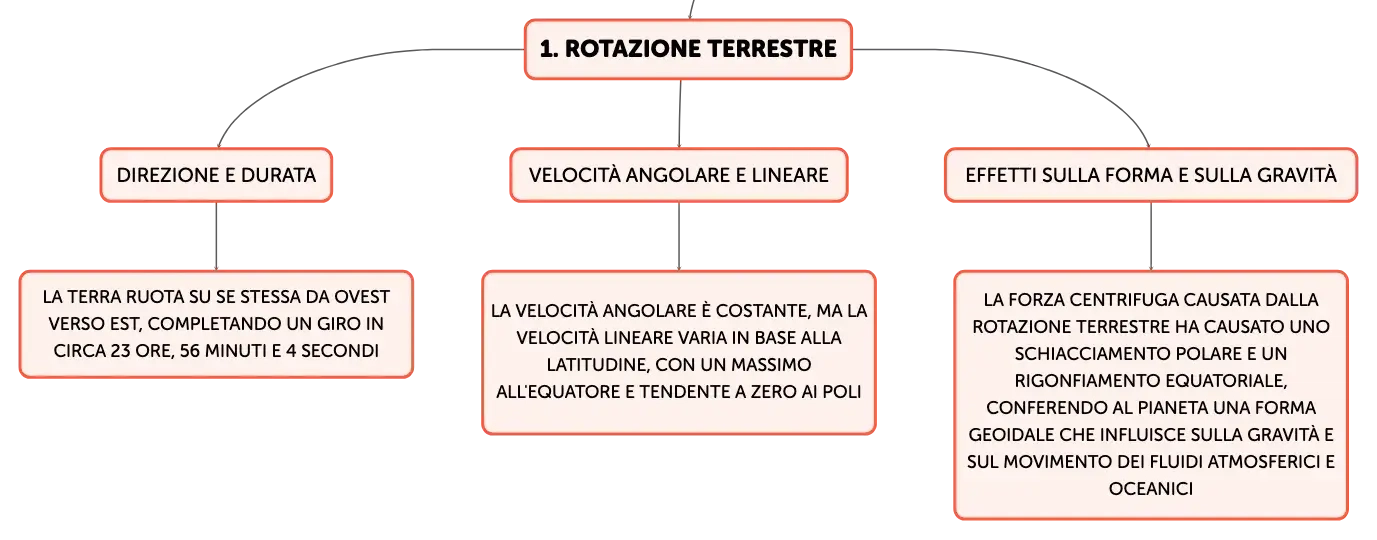 1. ROTAZIONE TERRESTRE

DIREZIONE E DURATA

LA TERRA RUOTA SU SE STESSA DA OVEST VERSO EST, COMPLETANDO UN GIRO IN CIRCA 23 ORE, 56 MINUTI E 4 SECONDI

VELOCITÀ ANGOLARE E LINEARE

LA VELOCITÀ ANGOLARE È COSTANTE, MA LA VELOCITÀ LINEARE VARIA IN BASE ALLA LATITUDINE, CON UN MASSIMO ALL'EQUATORE E TENDENTE A ZERO AI POLI

EFFETTI SULLA FORMA E SULLA GRAVITÀ

LA FORZA CENTRIFUGA CAUSATA DALLA ROTAZIONE TERRESTRE HA CAUSATO UNO SCHIACCIAMENTO POLARE E UN RIGONFIAMENTO EQUATORIALE, CONFERENDO AL PIANETA UNA FORMA GEOIDALE CHE INFLUISCE SULLA GRAVITÀ E SUL MOVIMENTO DEI FLUIDI ATMOSFERICI E OCEANICI